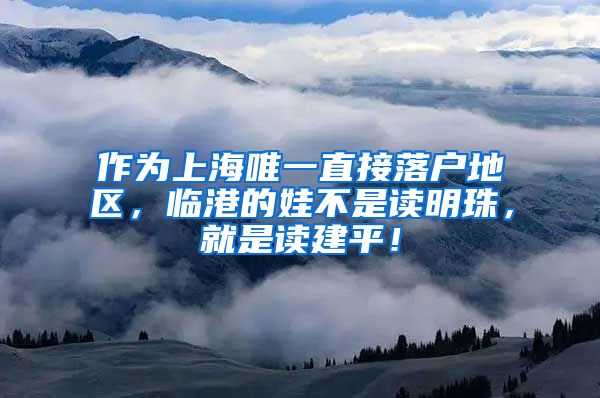 作为上海唯一直接落户地区，临港的娃不是读明珠，就是读建平！